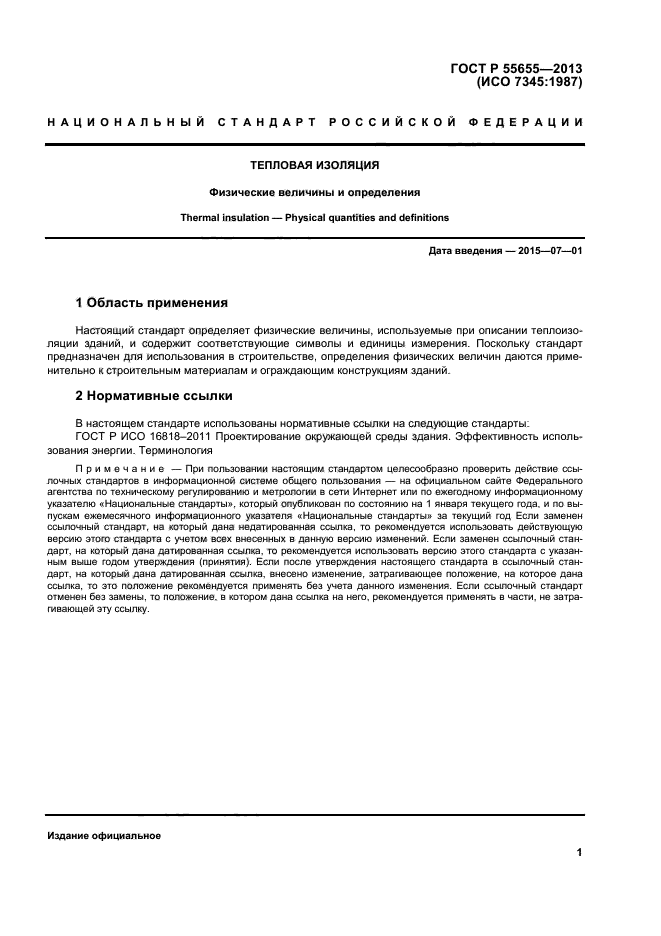 ГОСТ Р 55655—2013
(ИСО 7345:1987)

НАЦИОНАЛЬНЫЙ СТАНДАРТ РОССИЙСКОЙ ФЕДЕРАЦИИ

ТЕПЛОВАЯ ИЗОЛЯЦИЯ

Физические величины и определения

Thermal insulation — Physical quantities and definitions

Дата введения — 2015—07—01

1 Область применения

Настоящий стандарт определяет физические величины, используемые при описании теплоизоляции зданий, и содержит соответствующие символы и единицы измерения. Поскольку стандарт предназначен для использования в строительстве, определения физических величин даются применительно к строительным материалам и ограждающим конструкциям зданий.

2 Нормативные ссылки

В настоящем стандарте использованы нормативные ссылки на следующие стандарты:
ГОСТ Р ИСО 16818–2011 Проектирование окружающей среды здания. Эффективность использования энергии. Терминология

Примечание — При пользовании настоящим стандартом целесообразно проверить действие ссылочных стандартов в информационной системе общего пользования — на официальном сайте Федерального агентства по техническому регулированию и метрологии в сети Интернет или по ежегодному информационному указателю «Национальные стандарты», который опубликован по состоянию на 1 января текущего года, и по выпускам ежемесячного информационного указателя «Национальные стандарты» за текущий год Если заменен ссылочный стандарт, на который дана недатированная ссылка, то рекомендуется использовать действующую версию этого стандарта с учетом всех внесенных в данную версию изменений. Если заменен ссылочный стандарт, на который дана датированная ссылка, то рекомендуется использовать версию этого стандарта с указанным выше годом утверждения (принятия). Если после утверждения настоящего стандарта в ссылочный стандарт, на который дана датированная ссылка, внесено изменение, затрагивающее положение, на которое дана ссылка, то это положение рекомендуется применять без учета данного изменения. Если ссылочный стандарт отменен без замены, то положение, в котором дана ссылка на него, рекомендуется применять в части, не затрагивающей эту ссылку.

Издание официальное

1